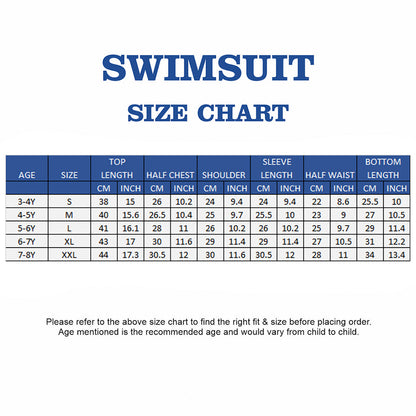 SWIMSUIT

SIZE CHART

| AGE | SIZE | TOP LENGTH CM | TOP LENGTH INCH | HALF CHEST CM | HALF CHEST INCH | SHOULDER CM | SHOULDER INCH | SLEEVE LENGTH CM | SLEEVE LENGTH INCH | HALF WAIST CM | HALF WAIST INCH | BOTTOM LENGTH CM | BOTTOM LENGTH INCH |
|---|---|---|---|---|---|---|---|---|---|---|---|---|---|
| 3-4Y | S | 38 | 15 | 26 | 10.2 | 24 | 9.4 | 24 | 9.4 | 22 | 8.6 | 25.5 | 10 |
| 4-5Y | M | 40 | 15.6 | 26.5 | 10.4 | 25 | 9.7 | 25.5 | 10 | 23 | 9 | 27 | 10.5 |
| 5-6Y | L | 41 | 16.1 | 28 | 11 | 26 | 10.2 | 26 | 10.2 | 25 | 9.7 | 29 | 11.4 |
| 6-7Y | XL | 43 | 17 | 30 | 11.6 | 29 | 11.4 | 29 | 11.4 | 27 | 10.5 | 31 | 12.2 |
| 7-8Y | XXL | 44 | 17.3 | 30.5 | 12 | 30 | 11.6 | 30.5 | 12 | 28 | 11 | 34 | 13.4 |

Please refer to the above size chart to find the right fit & size before placing order. Age mentioned is the recommended age and would vary from child to child.